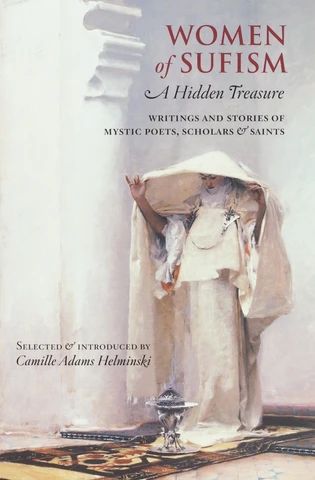 WOMEN of SUFISM
A Hidden Treasure

WRITINGS AND STORIES OF MYSTIC POETS, SCHOLARS & SAINTS

SELECTED & INTRODUCED BY
Camille Adams Helminski